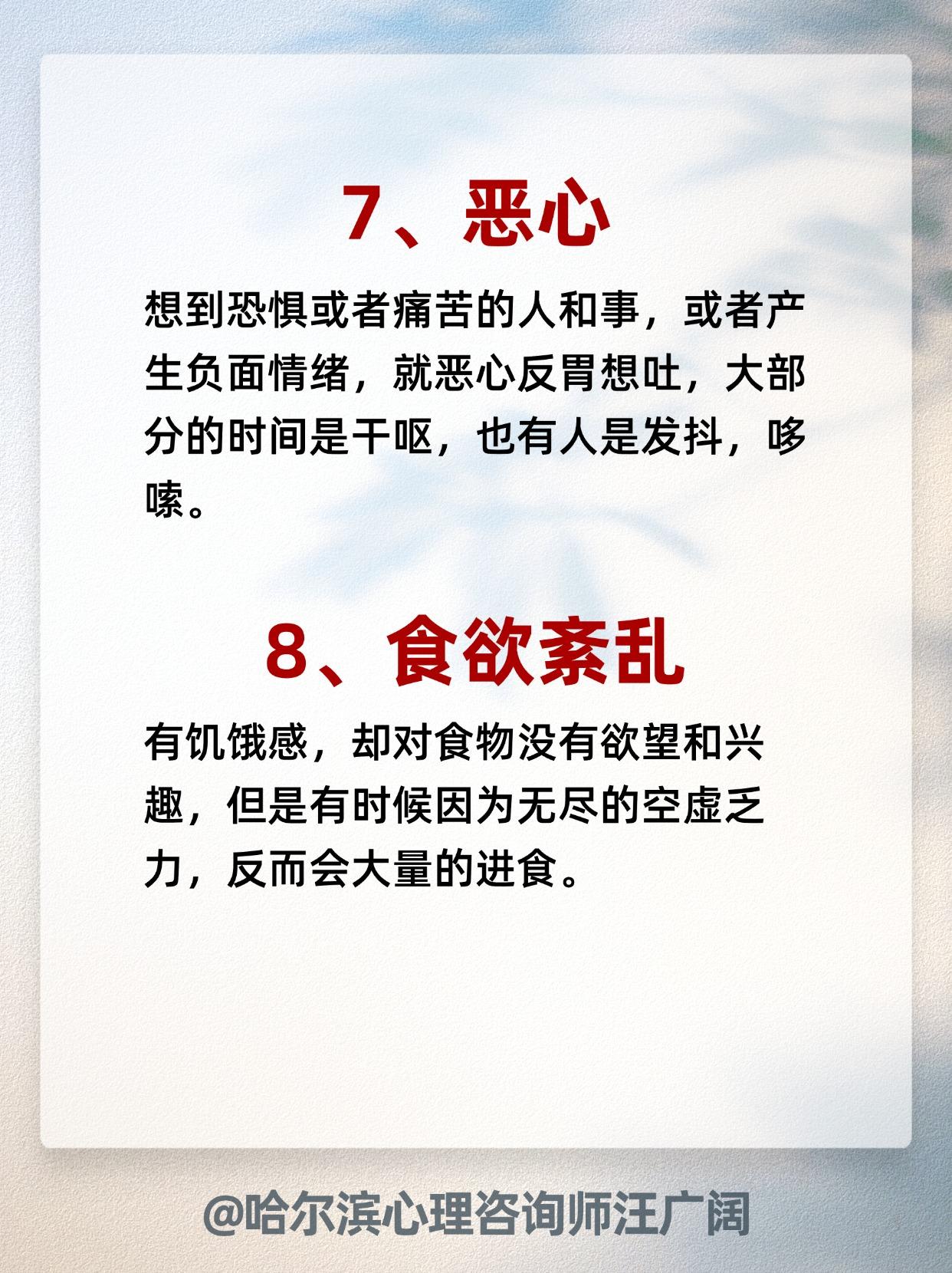 7、恶心

想到恐惧或者痛苦的人和事，或者产生负面情绪，就恶心反胃想吐，大部分的时间是干呕，也有人是发抖，哆嗦。

8、食欲紊乱

有饥饿感，却对食物没有欲望和兴趣，但是有时候因为无尽的空虚乏力，反而会大量的进食。

@哈尔滨心理咨询师汪广阔